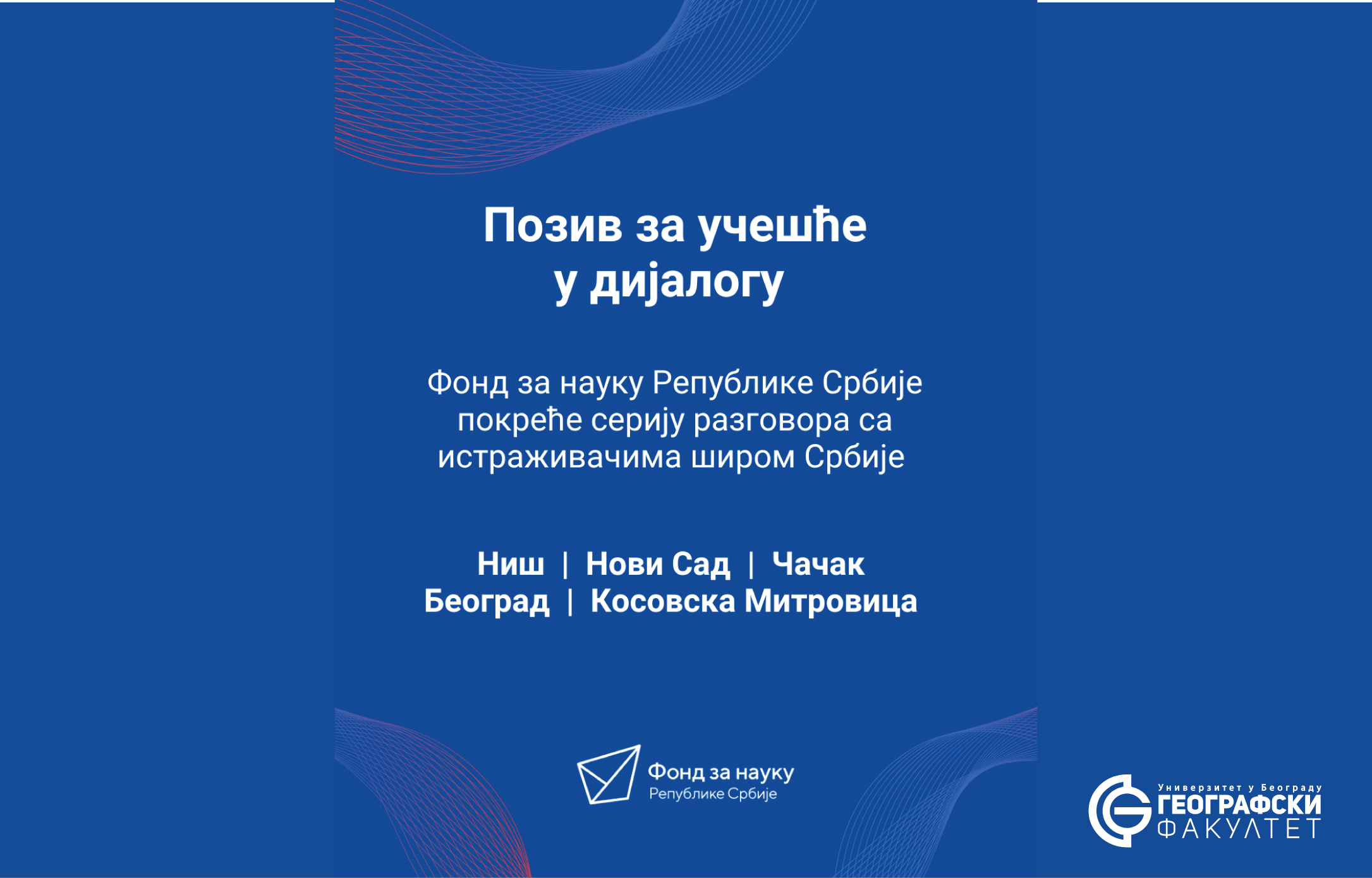 Позив за учешће у дијалогу

Фонд за науку Републике Србије покреће серију разговора са истраживачима широм Србије

Ниш | Нови Сад | Чачак
Београд | Косовска Митровица

Фонд за науку
Републике Србије

Универзитет у Београду
ГЕОГРАФСКИ
ФАКУЛТЕТ